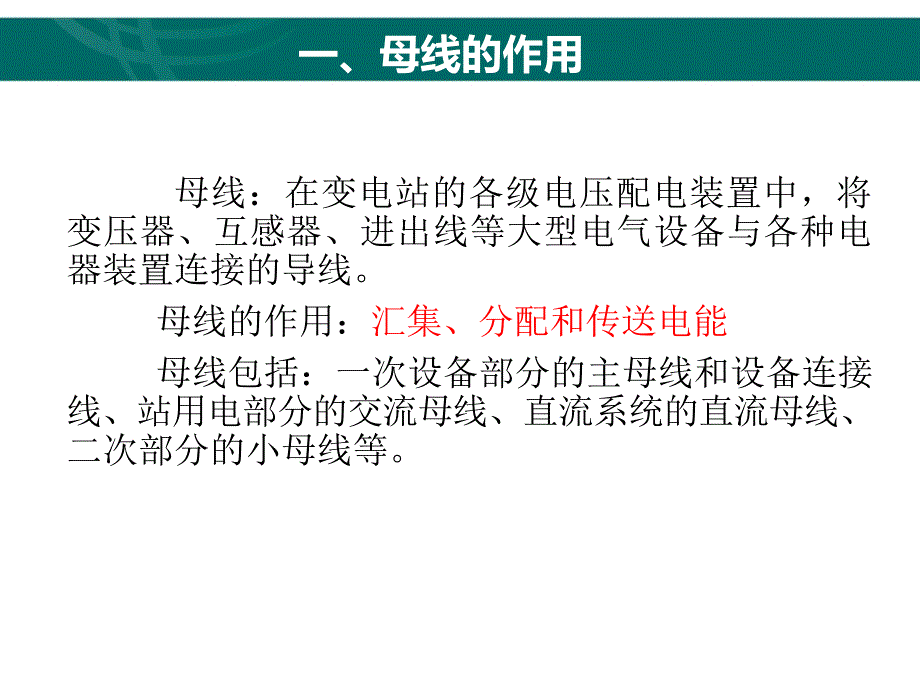 一、母线的作用

母线：在变电站的各级电压配电装置中，将变压器、互感器、进出线等大型电气设备与各种电器装置连接的导线。

母线的作用：汇集、分配和传送电能

母线包括：一次设备部分的主母线和设备连接线、站用电部分的交流母线、直流系统的直流母线、二次部分的小母线等。